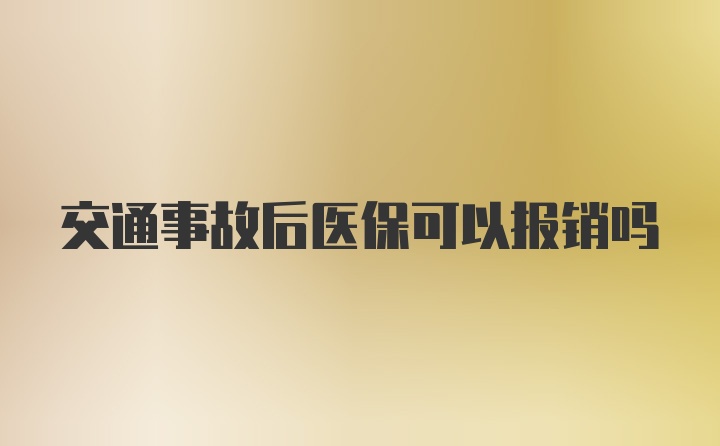 交通事故后医保可以报销吗